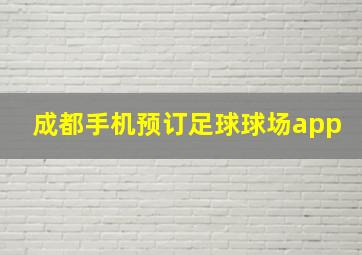 成都手机预订足球球场app